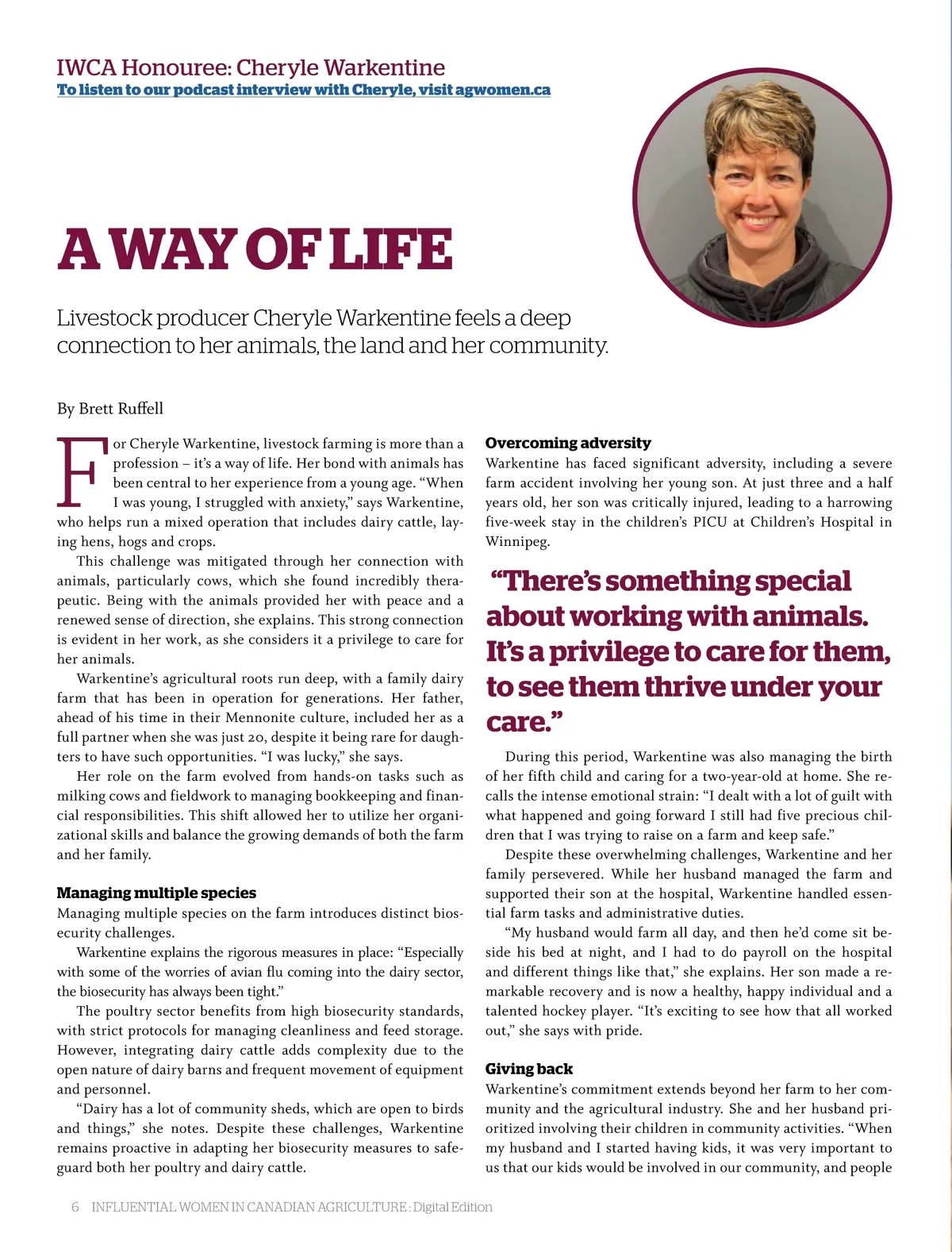 IWCA Honouree: Cheryle Warkentine
To listen to our podcast interview with Cheryle, visit agwomen.ca

A WAY OF LIFE

Livestock producer Cheryle Warkentine feels a deep connection to her animals, the land and her community.

By Brett Ruffell

For Cheryle Warkentine, livestock farming is more than a profession – it's a way of life. Her bond with animals has been central to her experience from a young age. "When I was young, I struggled with anxiety," says Warkentine, who helps run a mixed operation that includes dairy cattle, laying hens, hogs and crops.

This challenge was mitigated through her connection with animals, particularly cows, which she found incredibly therapeutic. Being with the animals provided her with peace and a renewed sense of direction, she explains. This strong connection is evident in her work, as she considers it a privilege to care for her animals.

Warkentine's agricultural roots run deep, with a family dairy farm that has been in operation for generations. Her father, ahead of his time in their Mennonite culture, included her as a full partner when she was just 20, despite it being rare for daughters to have such opportunities. "I was lucky," she says.

Her role on the farm evolved from hands-on tasks such as milking cows and fieldwork to managing bookkeeping and financial responsibilities. This shift allowed her to utilize her organizational skills and balance the growing demands of both the farm and her family.

Managing multiple species
Managing multiple species on the farm introduces distinct biosecurity challenges.

Warkentine explains the rigorous measures in place: "Especially with some of the worries of avian flu coming into the dairy sector, the biosecurity has always been tight."

The poultry sector benefits from high biosecurity standards, with strict protocols for managing cleanliness and feed storage. However, integrating dairy cattle adds complexity due to the open nature of dairy barns and frequent movement of equipment and personnel.

"Dairy has a lot of community sheds, which are open to birds and things," she notes. Despite these challenges, Warkentine remains proactive in adapting her biosecurity measures to safeguard both her poultry and dairy cattle.

Overcoming adversity
Warkentine has faced significant adversity, including a severe farm accident involving her young son. At just three and a half years old, her son was critically injured, leading to a harrowing five-week stay in the children's PICU at Children's Hospital in Winnipeg.

"There's something special about working with animals. It's a privilege to care for them, to see them thrive under your care."

During this period, Warkentine was also managing the birth of her fifth child and caring for a two-year-old at home. She recalls the intense emotional strain: "I dealt with a lot of guilt with what happened and going forward I still had five precious children that I was trying to raise on a farm and keep safe."

Despite these overwhelming challenges, Warkentine and her family persevered. While her husband managed the farm and supported their son at the hospital, Warkentine handled essential farm tasks and administrative duties.

"My husband would farm all day, and then he'd come sit beside his bed at night, and I had to do payroll on the hospital and different things like that," she explains. Her son made a remarkable recovery and is now a healthy, happy individual and a talented hockey player. "It's exciting to see how that all worked out," she says with pride.

Giving back
Warkentine's commitment extends beyond her farm to her community and the agricultural industry. She and her husband prioritized involving their children in community activities. "When my husband and I started having kids, it was very important to us that our kids would be involved in our community, and people

6 INFLUENTIAL WOMEN IN CANADIAN AGRICULTURE : Digital Edition